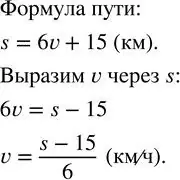 Формула пути:

$s = 6v + 15$ (км).

Выразим $v$ через $s$:

$6v = s - 15$

$v = \frac{s - 15}{6}$ (км/ч).